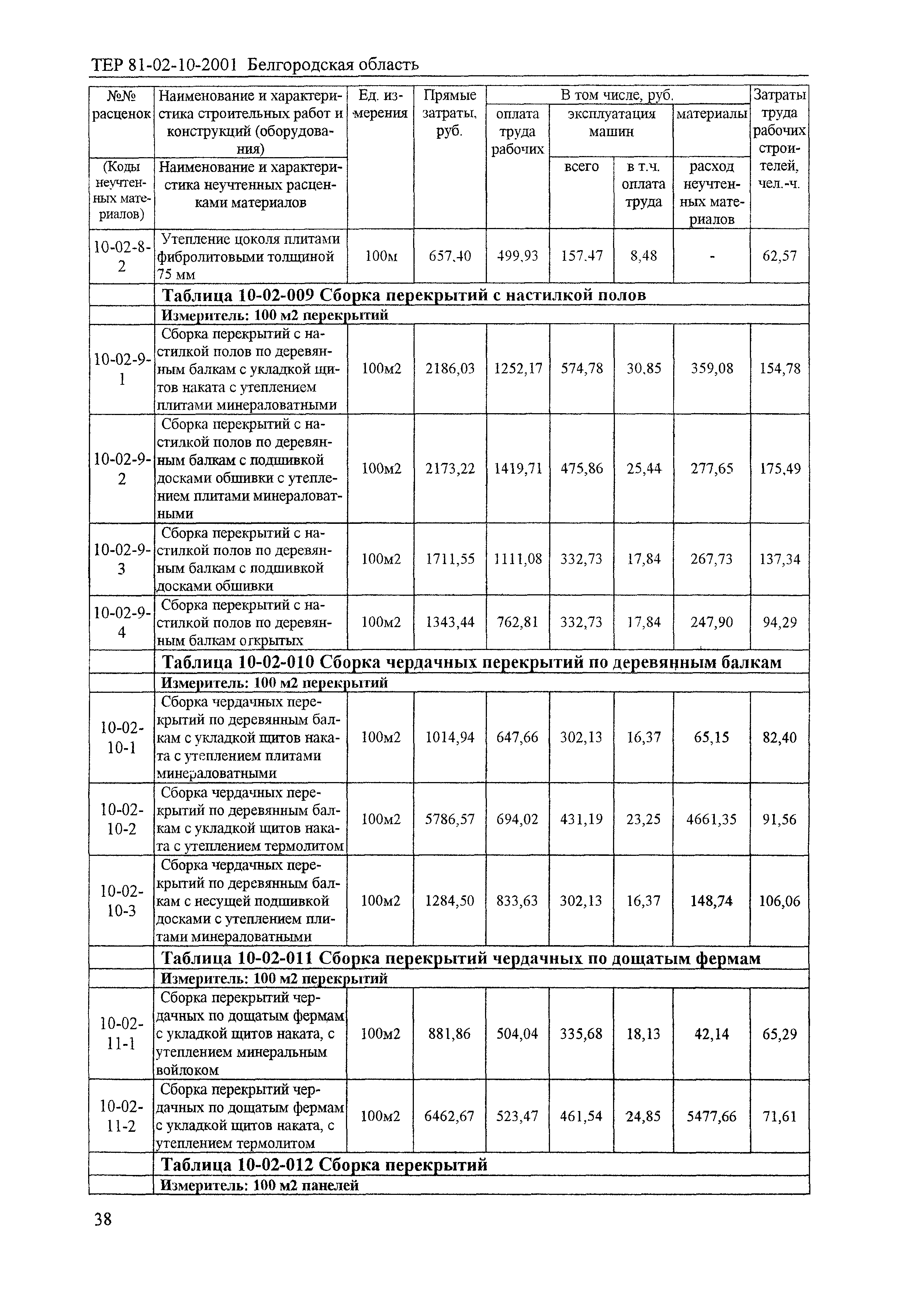 ТЕР 81-02-10-2001 Белгородская область

| №№ расценок (Коды неучтенных материалов) | Наименование и характеристика строительных работ и конструкций (оборудования) Наименование и характеристика неучтенных расценками материалов | Ед. измерения | Прямые затраты, руб. | В том числе, руб. оплата труда рабочих | эксплуатация машин всего | эксплуатация машин в т.ч. оплата труда | материалы расход неучтенных материалов | Затраты труда рабочих строителей, чел.-ч. |
|---|---|---|---|---|---|---|---|---|
| 10-02-8-2 | Утепление цоколя плитами фибролитовыми толщиной 75 мм | 100м | 657,40 | 499,93 | 157,47 | 8,48 | - | 62,57 |
| | **Таблица 10-02-009 Сборка перекрытий с настилкой полов** | | | | | | | |
| | **Измеритель: 100 м2 перекрытий** | | | | | | | |
| 10-02-9-1 | Сборка перекрытий с настилкой полов по деревянным балкам с укладкой щитов наката с утеплением плитами минераловатными | 100м2 | 2186,03 | 1252,17 | 574,78 | 30,85 | 359,08 | 154,78 |
| 10-02-9-2 | Сборка перекрытий с настилкой полов по деревянным балкам с подшивкой досками обшивки с утеплением плитами минераловатными | 100м2 | 2173,22 | 1419,71 | 475,86 | 25,44 | 277,65 | 175,49 |
| 10-02-9-3 | Сборка перекрытий с настилкой полов по деревянным балкам с подшивкой досками обшивки | 100м2 | 1711,55 | 1111,08 | 332,73 | 17,84 | 267,73 | 137,34 |
| 10-02-9-4 | Сборка перекрытий с настилкой полов по деревянным балкам открытых | 100м2 | 1343,44 | 762,81 | 332,73 | 17,84 | 247,90 | 94,29 |
| | **Таблица 10-02-010 Сборка чердачных перекрытий по деревянным балкам** | | | | | | | |
| | **Измеритель: 100 м2 перекрытий** | | | | | | | |
| 10-02-10-1 | Сборка чердачных перекрытий по деревянным балкам с укладкой щитов наката с утеплением плитами минераловатными | 100м2 | 1014,94 | 647,66 | 302,13 | 16,37 | 65,15 | 82,40 |
| 10-02-10-2 | Сборка чердачных перекрытий по деревянным балкам с укладкой щитов наката с утеплением термолитом | 100м2 | 5786,57 | 694,02 | 431,19 | 23,25 | 4661,35 | 91,56 |
| 10-02-10-3 | Сборка чердачных перекрытий по деревянным балкам с несущей подшивкой досками с утеплением плитами минераловатными | 100м2 | 1284,50 | 833,63 | 302,13 | 16,37 | 148,74 | 106,06 |
| | **Таблица 10-02-011 Сборка перекрытий чердачных по дощатым фермам** | | | | | | | |
| | **Измеритель: 100 м2 перекрытий** | | | | | | | |
| 10-02-11-1 | Сборка перекрытий чердачных по дощатым фермам с укладкой щитов наката, с утеплением минеральным войлоком | 100м2 | 881,86 | 504,04 | 335,68 | 18,13 | 42,14 | 65,29 |
| 10-02-11-2 | Сборка перекрытий чердачных по дощатым фермам с укладкой щитов наката, с утеплением термолитом | 100м2 | 6462,67 | 523,47 | 461,54 | 24,85 | 5477,66 | 71,61 |
| | **Таблица 10-02-012 Сборка перекрытий** | | | | | | | |
| | **Измеритель: 100 м2 панелей** | | | | | | | |

38